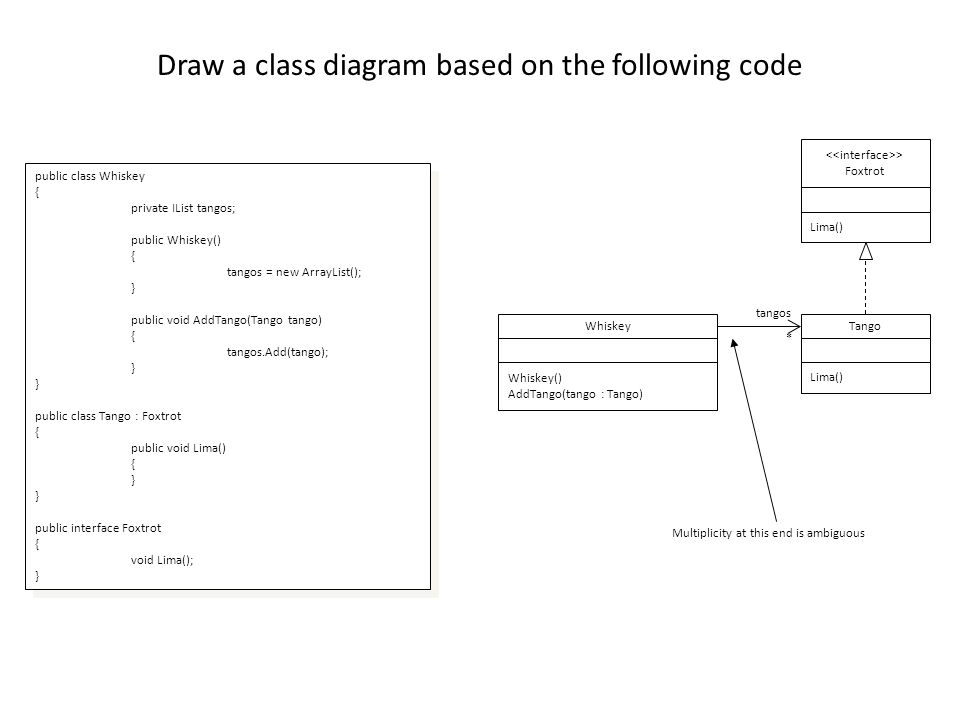 Draw a class diagram based on the following code

public class Whiskey
{
private IList tangos;

public Whiskey()
{
tangos = new ArrayList();
}

public void AddTango(Tango tango)
{
tangos.Add(tango);
}
}

public class Tango : Foxtrot
{
public void Lima()
{
}
}

public interface Foxtrot
{
void Lima();
}

<<interface>>
Foxtrot

Lima()

Whiskey

Whiskey()
AddTango(tango : Tango)

tangos
*

Tango

Lima()

Multiplicity at this end is ambiguous